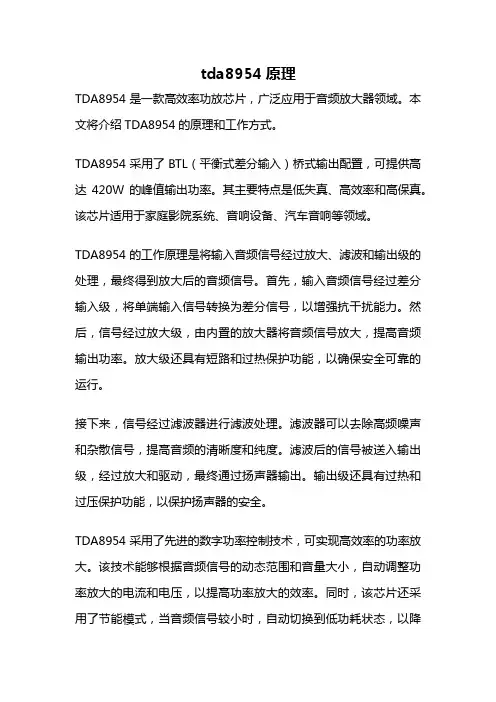 tda8954 原理

TDA8954 是一款高效率功放芯片，广泛应用于音频放大器领域。本文将介绍 TDA8954 的原理和工作方式。

TDA8954 采用了 BTL（平衡式差分输入）桥式输出配置，可提供高达 420W 的峰值输出功率。其主要特点是低失真、高效率和高保真。该芯片适用于家庭影院系统、音响设备、汽车音响等领域。

TDA8954 的工作原理是将输入音频信号经过放大、滤波和输出级的处理，最终得到放大后的音频信号。首先，输入音频信号经过差分输入级，将单端输入信号转换为差分信号，以增强抗干扰能力。然后，信号经过放大级，由内置的放大器将音频信号放大，提高音频输出功率。放大级还具有短路和过热保护功能，以确保安全可靠的运行。

接下来，信号经过滤波器进行滤波处理。滤波器可以去除高频噪声和杂散信号，提高音频的清晰度和纯度。滤波后的信号被送入输出级，经过放大和驱动，最终通过扬声器输出。输出级还具有过热和过压保护功能，以保护扬声器的安全。

TDA8954 采用了先进的数字功率控制技术，可实现高效率的功率放大。该技术能够根据音频信号的动态范围和音量大小，自动调整功率放大的电流和电压，以提高功率放大的效率。同时，该芯片还采用了节能模式，当音频信号较小时，自动切换到低功耗状态，以降